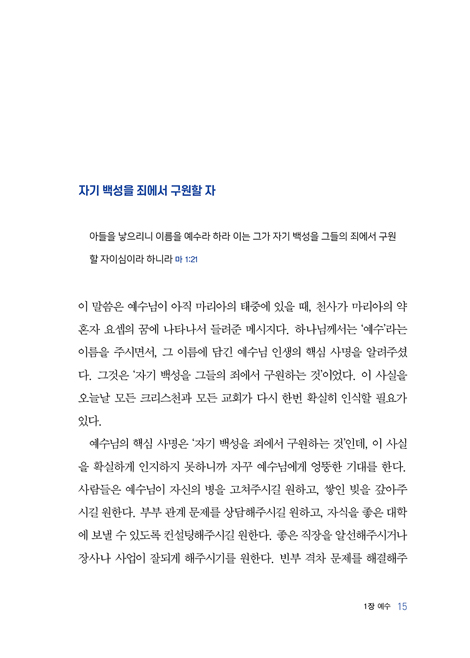 자기 백성을 죄에서 구원할 자

아들을 낳으리니 이름을 예수라 하라 이는 그가 자기 백성을 그들의 죄에서 구원할 자이심이라 하니라 마 1:21

이 말씀은 예수님이 아직 마리아의 태중에 있을 때, 천사가 마리아의 약혼자 요셉의 꿈에 나타나서 들려준 메시지다. 하나님께서는 '예수'라는 이름을 주시면서, 그 이름에 담긴 예수님 인생의 핵심 사명을 알려주셨다. 그것은 '자기 백성을 그들의 죄에서 구원하는 것'이었다. 이 사실을 오늘날 모든 크리스천과 모든 교회가 다시 한번 확실히 인식할 필요가 있다.

예수님의 핵심 사명은 '자기 백성을 죄에서 구원하는 것'인데, 이 사실을 확실하게 인지하지 못하니까 자꾸 예수님에게 엉뚱한 기대를 한다. 사람들은 예수님이 자신의 병을 고쳐주시길 원하고, 쌓인 빚을 갚아주시길 원한다. 부부 관계 문제를 상담해주시길 원하고, 자식을 좋은 대학에 보낼 수 있도록 컨설팅해주시길 원한다. 좋은 직장을 알선해주시거나 장사나 사업이 잘되게 해주시기를 원한다. 빈부 격차 문제를 해결해주

1장 예수 15